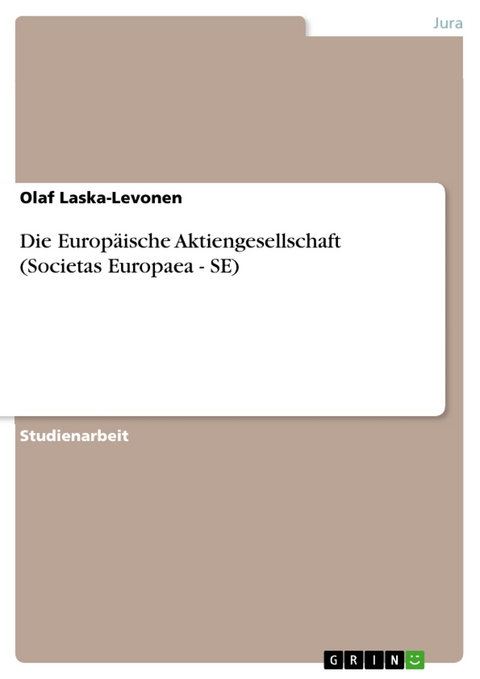 Jura

Olaf Laska-Levonen

Die Europäische Aktiengesellschaft (Societas Europaea - SE)

Studienarbeit

GRIN